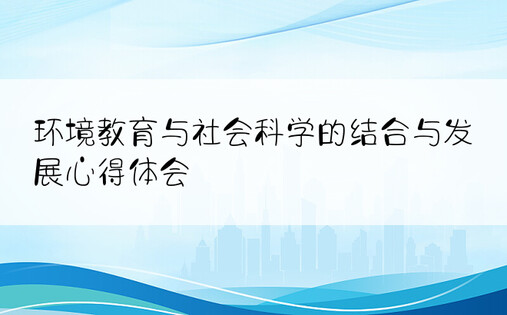 环境教育与社会科学的结合与发展心得体会